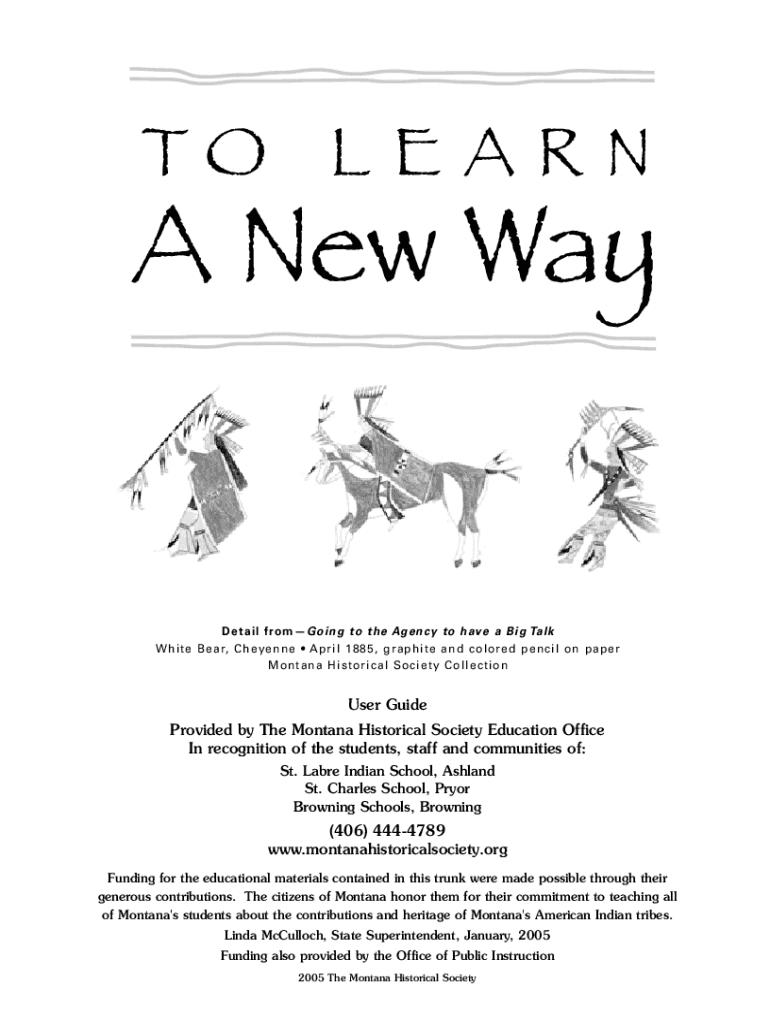 TO LEARN

A New Way

Detail from—Going to the Agency to have a Big Talk
White Bear, Cheyenne • April 1885, graphite and colored pencil on paper
Montana Historical Society Collection

User Guide

Provided by The Montana Historical Society Education Office
In recognition of the students, staff and communities of:
St. Labre Indian School, Ashland
St. Charles School, Pryor
Browning Schools, Browning

(406) 444-4789
www.montanahistoricalsociety.org

Funding for the educational materials contained in this trunk were made possible through their generous contributions. The citizens of Montana honor them for their commitment to teaching all of Montana's students about the contributions and heritage of Montana's American Indian tribes.
Linda McCulloch, State Superintendent, January, 2005
Funding also provided by the Office of Public Instruction
2005 The Montana Historical Society